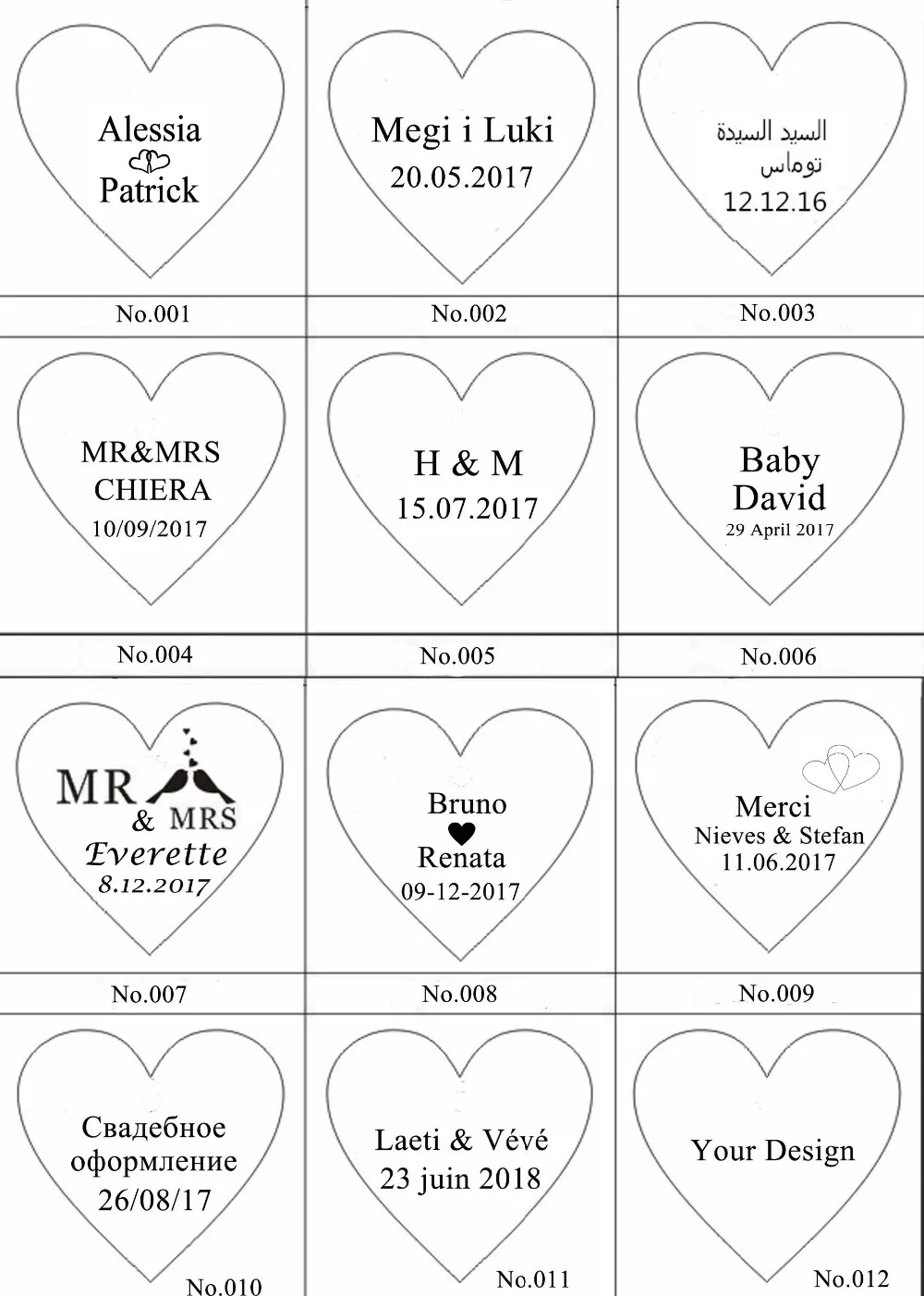 Alessia
Patrick

No.001

Megi i Luki
20.05.2017

No.002

السيد السيدة
توماس
12.12.16

No.003

MR&MRS
CHIERA
10/09/2017

No.004

H & M
15.07.2017

No.005

Baby
David
29 April 2017

No.006

MR
& MRS
Everette
8.12.2017

No.007

Bruno
Renata
09-12-2017

No.008

Merci
Nieves & Stefan
11.06.2017

No.009

Свадебное
оформление
26/08/17

No.010

Laeti & Vévé
23 juin 2018

No.011

Your Design

No.012